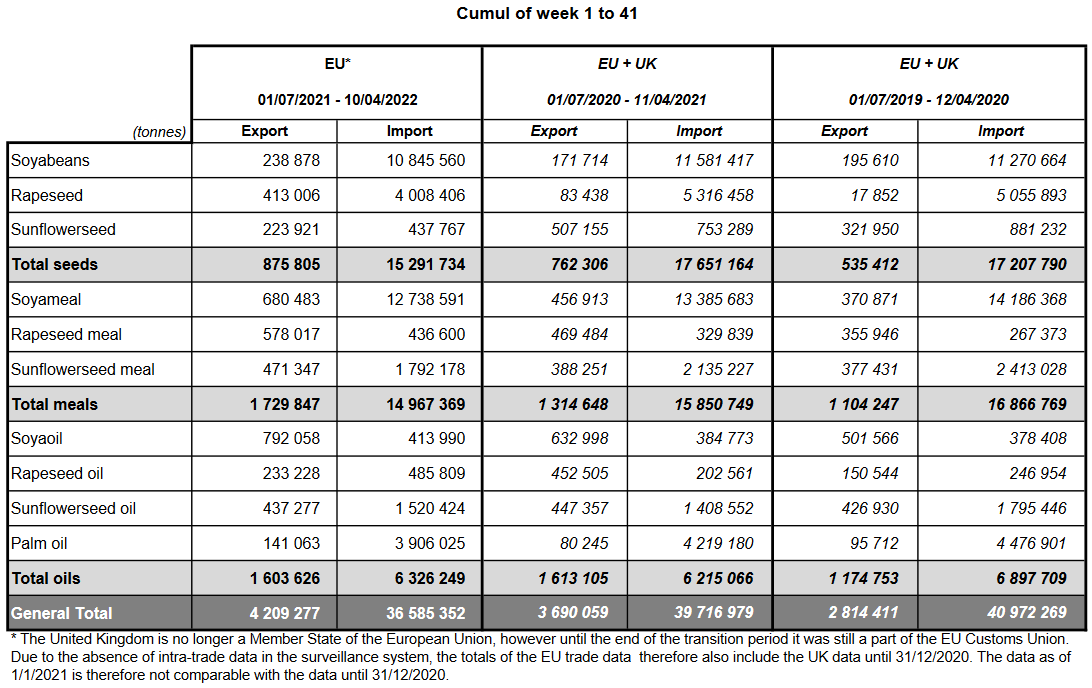 Cumul of week 1 to 41

| | EU* 01/07/2021 - 10/04/2022 | | EU + UK 01/07/2020 - 11/04/2021 | | EU + UK 01/07/2019 - 12/04/2020 | |
|---|---|---|---|---|---|---|
| (tonnes) | Export | Import | Export | Import | Export | Import |
| Soyabeans | 238 878 | 10 845 560 | 171 714 | 11 581 417 | 195 610 | 11 270 664 |
| Rapeseed | 413 006 | 4 008 406 | 83 438 | 5 316 458 | 17 852 | 5 055 893 |
| Sunflowerseed | 223 921 | 437 767 | 507 155 | 753 289 | 321 950 | 881 232 |
| Total seeds | 875 805 | 15 291 734 | 762 306 | 17 651 164 | 535 412 | 17 207 790 |
| Soyameal | 680 483 | 12 738 591 | 456 913 | 13 385 683 | 370 871 | 14 186 368 |
| Rapeseed meal | 578 017 | 436 600 | 469 484 | 329 839 | 355 946 | 267 373 |
| Sunflowerseed meal | 471 347 | 1 792 178 | 388 251 | 2 135 227 | 377 431 | 2 413 028 |
| Total meals | 1 729 847 | 14 967 369 | 1 314 648 | 15 850 749 | 1 104 247 | 16 866 769 |
| Soyaoil | 792 058 | 413 990 | 632 998 | 384 773 | 501 566 | 378 408 |
| Rapeseed oil | 233 228 | 485 809 | 452 505 | 202 561 | 150 544 | 246 954 |
| Sunflowerseed oil | 437 277 | 1 520 424 | 447 357 | 1 408 552 | 426 930 | 1 795 446 |
| Palm oil | 141 063 | 3 906 025 | 80 245 | 4 219 180 | 95 712 | 4 476 901 |
| Total oils | 1 603 626 | 6 326 249 | 1 613 105 | 6 215 066 | 1 174 753 | 6 897 709 |
| General Total | 4 209 277 | 36 585 352 | 3 690 059 | 39 716 979 | 2 814 411 | 40 972 269 |

* The United Kingdom is no longer a Member State of the European Union, however until the end of the transition period it was still a part of the EU Customs Union. Due to the absence of intra-trade data in the surveillance system, the totals of the EU trade data therefore also include the UK data until 31/12/2020. The data as of 1/1/2021 is therefore not comparable with the data until 31/12/2020.